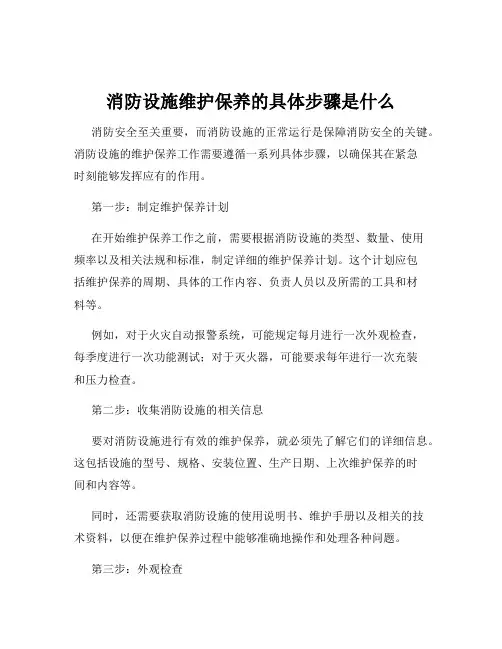 消防设施维护保养的具体步骤是什么

消防安全至关重要，而消防设施的正常运行是保障消防安全的关键。消防设施的维护保养工作需要遵循一系列具体步骤，以确保其在紧急时刻能够发挥应有的作用。

第一步：制定维护保养计划

在开始维护保养工作之前，需要根据消防设施的类型、数量、使用频率以及相关法规和标准，制定详细的维护保养计划。这个计划应包括维护保养的周期、具体的工作内容、负责人员以及所需的工具和材料等。

例如，对于火灾自动报警系统，可能规定每月进行一次外观检查，每季度进行一次功能测试；对于灭火器，可能要求每年进行一次充装和压力检查。

第二步：收集消防设施的相关信息

要对消防设施进行有效的维护保养，就必须先了解它们的详细信息。这包括设施的型号、规格、安装位置、生产日期、上次维护保养的时间和内容等。

同时，还需要获取消防设施的使用说明书、维护手册以及相关的技术资料，以便在维护保养过程中能够准确地操作和处理各种问题。

第三步：外观检查